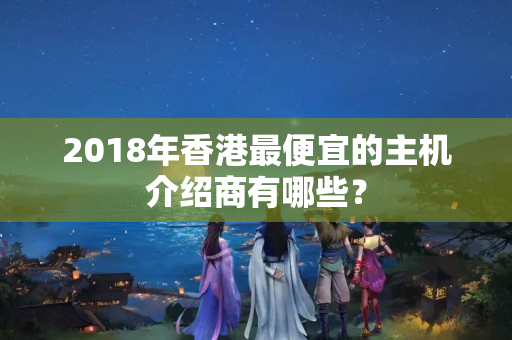 2018年香港最便宜的主机介绍商有哪些？